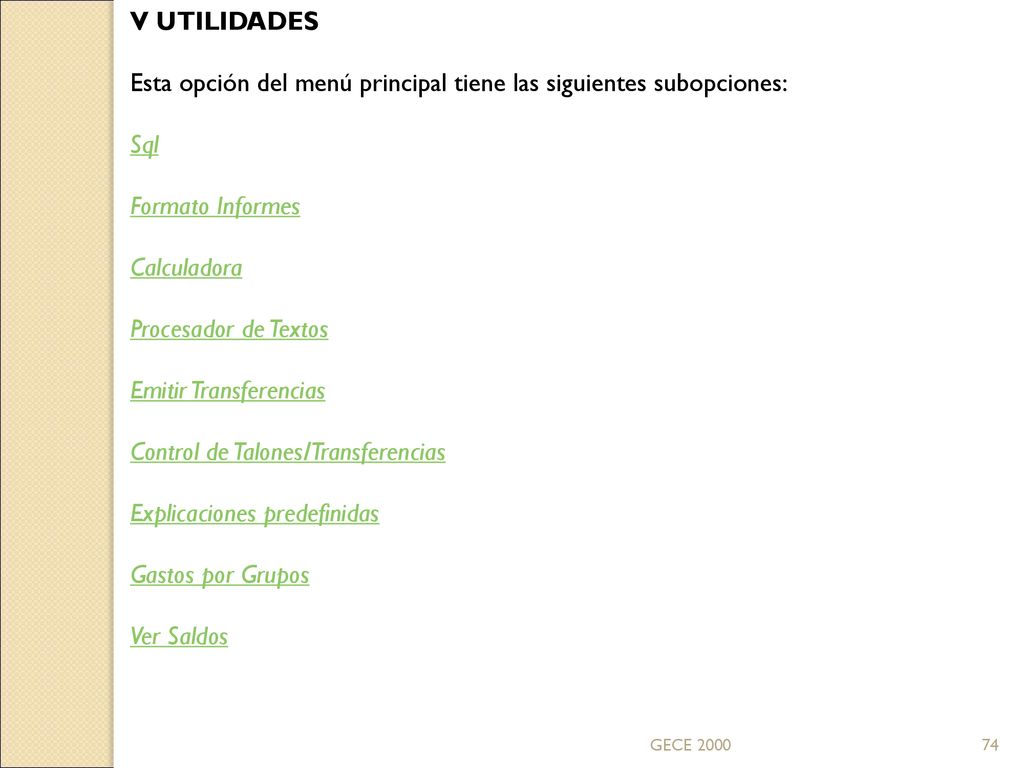 V UTILIDADES

Esta opción del menú principal tiene las siguientes subopciones:

Sql

Formato Informes

Calculadora

Procesador de Textos

Emitir Transferencias

Control de Talones/Transferencias

Explicaciones predefinidas

Gastos por Grupos

Ver Saldos

GECE 2000

74